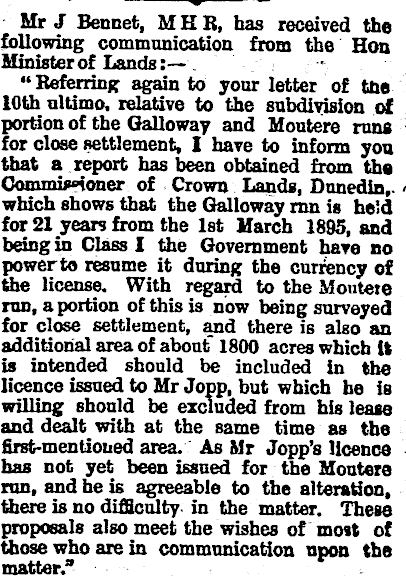 Mr J Bennet, M H R, has received the following communication from the Hon Minister of Lands:—

"Referring again to your letter of the 10th ultimo, relative to the subdivision of portion of the Galloway and Moutere runs for close settlement, I have to inform you that a report has been obtained from the Commissioner of Crown Lands, Dunedin, which shows that the Galloway run is held for 21 years from the 1st March 1895, and being in Class I the Government have no power to resume it during the currency of the license. With regard to the Moutere run, a portion of this is now being surveyed for close settlement, and there is also an additional area of about 1800 acres which it is intended should be included in the licence issued to Mr Jopp, but which he is willing should be excluded from his lease and dealt with at the same time as the first-mentioned area. As Mr Jopp's licence has not yet been issued for the Moutere run, and he is agreeable to the alteration, there is no difficulty in the matter. These proposals also meet the wishes of most of those who are in communication upon the matter."